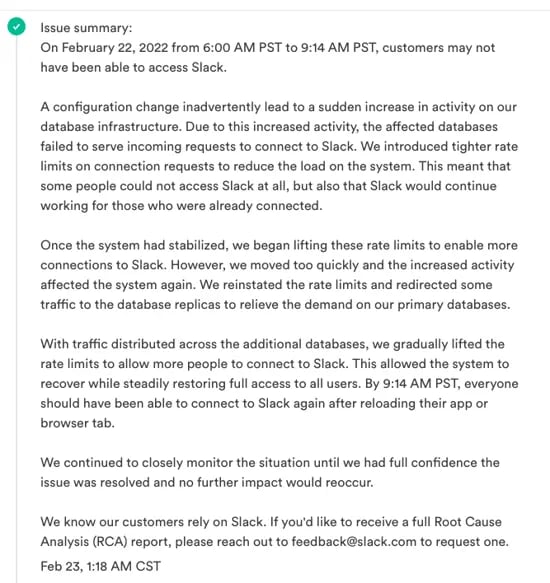 Issue summary:
On February 22, 2022 from 6:00 AM PST to 9:14 AM PST, customers may not have been able to access Slack.

A configuration change inadvertently lead to a sudden increase in activity on our database infrastructure. Due to this increased activity, the affected databases failed to serve incoming requests to connect to Slack. We introduced tighter rate limits on connection requests to reduce the load on the system. This meant that some people could not access Slack at all, but also that Slack would continue working for those who were already connected.

Once the system had stabilized, we began lifting these rate limits to enable more connections to Slack. However, we moved too quickly and the increased activity affected the system again. We reinstated the rate limits and redirected some traffic to the database replicas to relieve the demand on our primary databases.

With traffic distributed across the additional databases, we gradually lifted the rate limits to allow more people to connect to Slack. This allowed the system to recover while steadily restoring full access to all users. By 9:14 AM PST, everyone should have been able to connect to Slack again after reloading their app or browser tab.

We continued to closely monitor the situation until we had full confidence the issue was resolved and no further impact would reoccur.

We know our customers rely on Slack. If you'd like to receive a full Root Cause Analysis (RCA) report, please reach out to feedback@slack.com to request one.

Feb 23, 1:18 AM CST